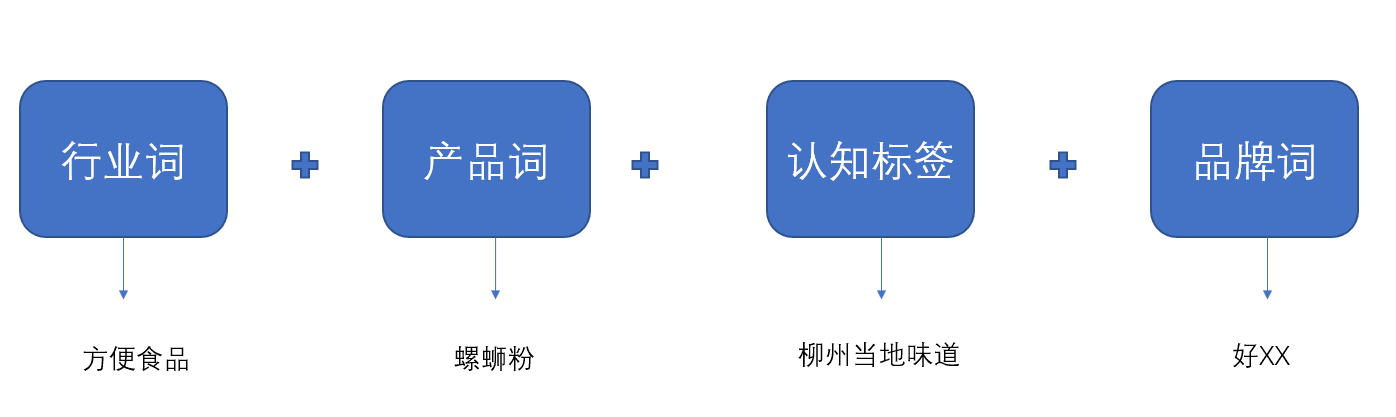 行业词

+

产品词

+

认知标签

+

品牌词

方便食品

螺蛳粉

柳州当地味道

好XX